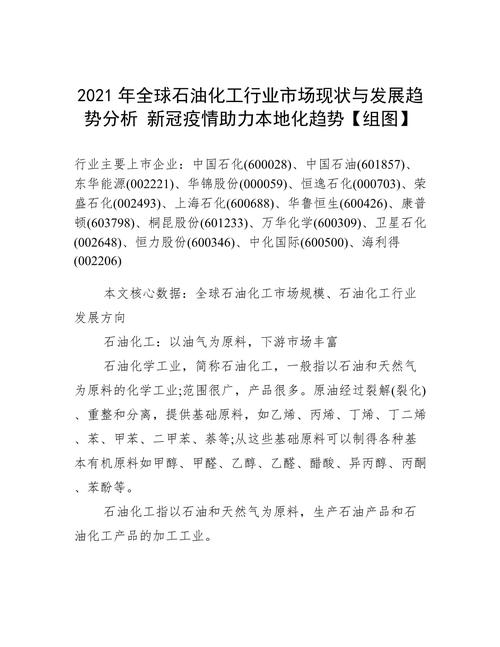 2021 年全球石油化工行业市场现状与发展趋势分析 新冠疫情助力本地化趋势【组图】

行业主要上市企业：中国石化(600028)、中国石油(601857)、东华能源(002221)、华锦股份(000059)、恒逸石化(000703)、荣盛石化(002493)、上海石化(600688)、华鲁恒生(600426)、康普顿(603798)、桐昆股份(601233)、万华化学(600309)、卫星石化(002648)、恒力股份(600346)、中化国际(600500)、海利得(002206)

本文核心数据：全球石油化工市场规模、石油化工行业发展方向

石油化工：以油气为原料，下游市场丰富

石油化学工业，简称石油化工，一般指以石油和天然气为原料的化学工业;范围很广，产品很多。原油经过裂解(裂化)、重整和分离，提供基础原料，如乙烯、丙烯、丁烯、丁二烯、苯、甲苯、二甲苯、萘等;从这些基础原料可以制得各种基本有机原料如甲醇、甲醛、乙醇、乙醛、醋酸、异丙醇、丙酮、苯酚等。

石油化工指以石油和天然气为原料，生产石油产品和石油化工产品的加工工业。